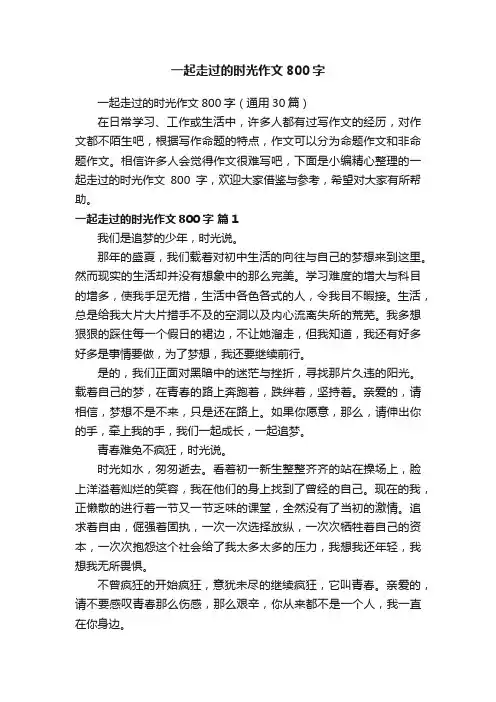 一起走过的时光作文 800 字

一起走过的时光作文 800 字（通用 30 篇）

在日常学习、工作或生活中，许多人都有过写作文的经历，对作文都不陌生吧，根据写作命题的特点，作文可以分为命题作文和非命题作文。相信许多人会觉得作文很难写吧，下面是小编精心整理的一起走过的时光作文 800 字，欢迎大家借鉴与参考，希望对大家有所帮助。

一起走过的时光作文 800 字 篇 1

我们是追梦的少年，时光说。

那年的盛夏，我们载着对初中生活的向往与自己的梦想来到这里。然而现实的生活却并没有想象中的那么完美。学习难度的增大与科目的增多，使我手足无措，生活中各色各式的人，令我目不暇接。生活，总是给我大片大片措手不及的空洞以及内心流离失所的荒芜。我多想狠狠的踩住每一个假日的裙边，不让她溜走，但我知道，我还有好多好多是事情要做，为了梦想，我还要继续前行。

是的，我们正面对黑暗中的迷茫与挫折，寻找那片久违的阳光。载着自己的梦，在青春的路上奔跑着，跌绊着，坚持着。亲爱的，请相信，梦想不是不来，只是还在路上。如果你愿意，那么，请伸出你的手，牵上我的手，我们一起成长，一起追梦。

青春难免不疯狂，时光说。

时光如水，匆匆逝去。看着初一新生整整齐齐的站在操场上，脸上洋溢着灿烂的笑容，我在他们的身上找到了曾经的自己。现在的我，正懒散的进行着一节又一节乏味的课堂，全然没有了当初的激情。追求着自由，倔强着固执，一次一次选择放纵，一次次牺牲着自己的资本，一次次抱怨这个社会给了我太多太多的压力，我想我还年轻，我想我无所畏惧。

不曾疯狂的开始疯狂，意犹未尽的继续疯狂，它叫青春。亲爱的，请不要感叹青春那么伤感，那么艰辛，你从来都不是一个人，我一直在你身边。